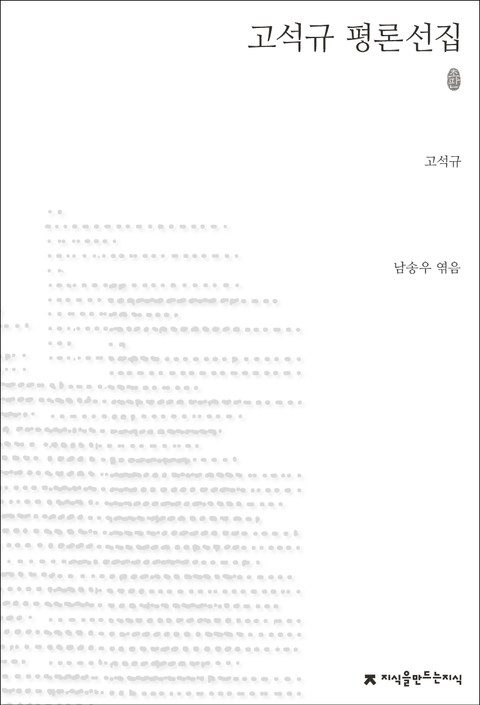 고석규 평론선집

초판

고석규

남송우 엮음

지식을만드는지식